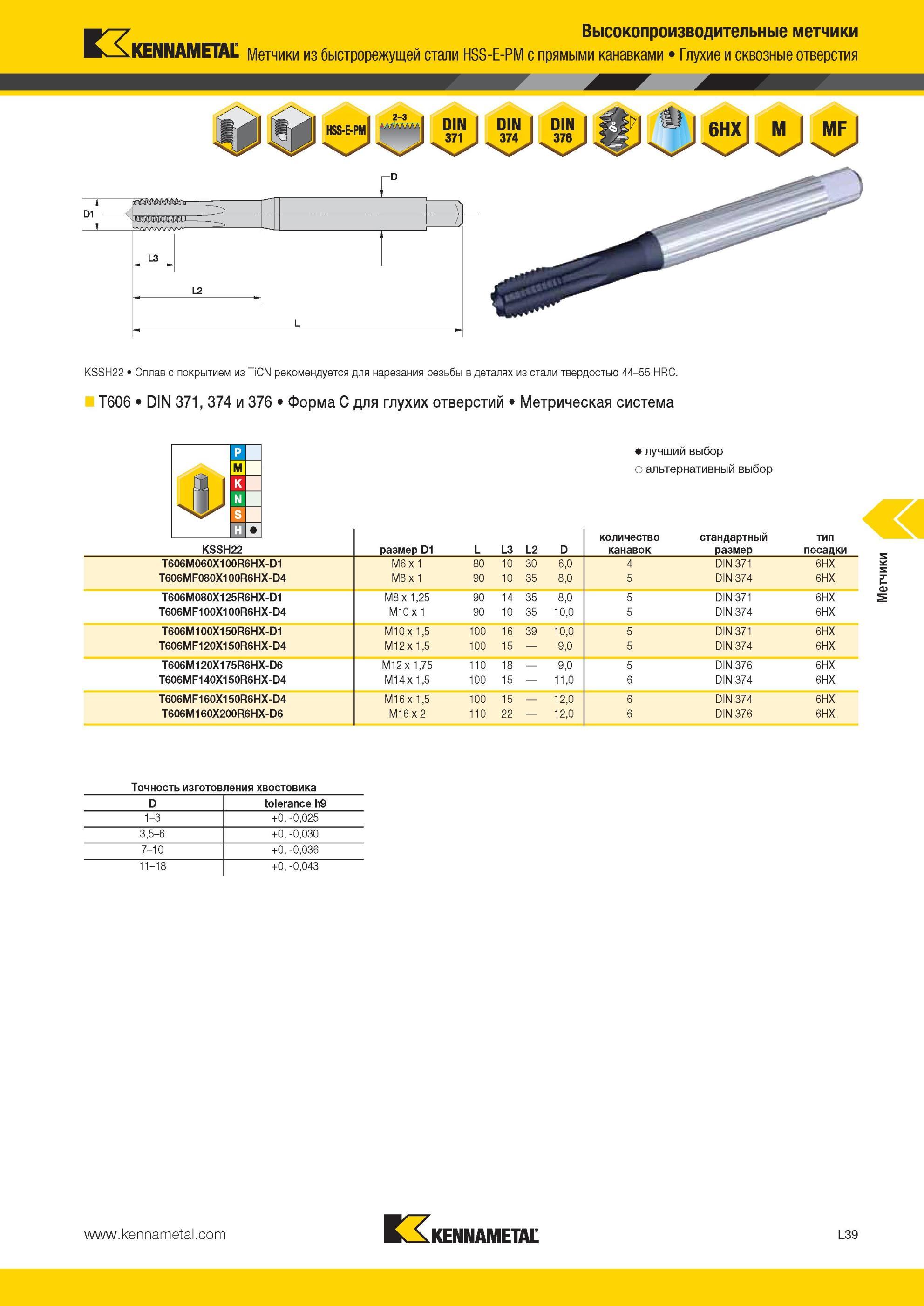 KENNAMETAL

Высокопроизводительные метчики

Метчики из быстрорежущей стали HSS-E-PM с прямыми канавками • Глухие и сквозные отверстия

HSS-E-PM 2–3 DIN 371 DIN 374 DIN 376 0° 6HX M MF

D D1 L3 L2 L

KSSH22 • Сплав с покрытием из TiCN рекомендуется для нарезания резьбы в деталях из стали твердостью 44–55 HRC.

T606 • DIN 371, 374 и 376 • Форма C для глухих отверстий • Метрическая система

P M K N S H ●

● лучший выбор
○ альтернативный выбор

| KSSH22 | размер D1 | L | L3 | L2 | D | количество канавок | стандартный размер | тип посадки |
|---|---|---|---|---|---|---|---|---|
| T606M060X100R6HX-D1 | M6 x 1 | 80 | 10 | 30 | 6,0 | 4 | DIN 371 | 6HX |
| T606MF080X100R6HX-D4 | M8 x 1 | 90 | 10 | 35 | 8,0 | 5 | DIN 374 | 6HX |
| T606M080X125R6HX-D1 | M8 x 1,25 | 90 | 14 | 35 | 8,0 | 5 | DIN 371 | 6HX |
| T606MF100X100R6HX-D4 | M10 x 1 | 90 | 10 | 35 | 10,0 | 5 | DIN 374 | 6HX |
| T606M100X150R6HX-D1 | M10 x 1,5 | 100 | 16 | 39 | 10,0 | 5 | DIN 371 | 6HX |
| T606MF120X150R6HX-D4 | M12 x 1,5 | 100 | 15 | — | 9,0 | 5 | DIN 374 | 6HX |
| T606M120X175R6HX-D6 | M12 x 1,75 | 110 | 18 | — | 9,0 | 5 | DIN 376 | 6HX |
| T606MF140X150R6HX-D4 | M14 x 1,5 | 100 | 15 | — | 11,0 | 6 | DIN 374 | 6HX |
| T606MF160X150R6HX-D4 | M16 x 1,5 | 100 | 15 | — | 12,0 | 6 | DIN 374 | 6HX |
| T606M160X200R6HX-D6 | M16 x 2 | 110 | 22 | — | 12,0 | 6 | DIN 376 | 6HX |

Метчики

Точность изготовления хвостовика

| D | tolerance h9 |
|---|---|
| 1–3 | +0, -0,025 |
| 3,5–6 | +0, -0,030 |
| 7–10 | +0, -0,036 |
| 11–18 | +0, -0,043 |

www.kennametal.com

KENNAMETAL

L39